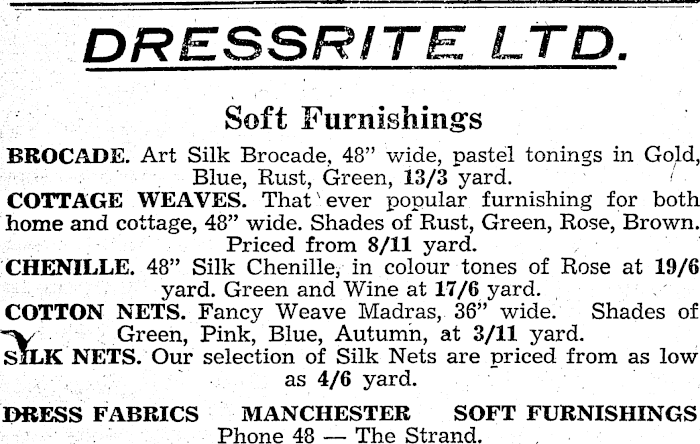 DRESSRITE LTD.

Soft Furnishings

BROCADE. Art Silk Brocade, 48" wide, pastel tonings in Gold, Blue, Rust, Green, 13/3 yard.

COTTAGE WEAVES. That ever popular furnishing for both home and cottage, 48" wide. Shades of Rust, Green, Rose, Brown. Priced from 8/11 yard.

CHENILLE. 48" Silk Chenille, in colour tones of Rose at 19/6 yard. Green and Wine at 17/6 yard.

COTTON NETS. Fancy Weave Madras, 36" wide. Shades of Green, Pink, Blue, Autumn, at 3/11 yard.

SILK NETS. Our selection of Silk Nets are priced from as low as 4/6 yard.

DRESS FABRICS MANCHESTER SOFT FURNISHINGS

Phone 48 — The Strand.